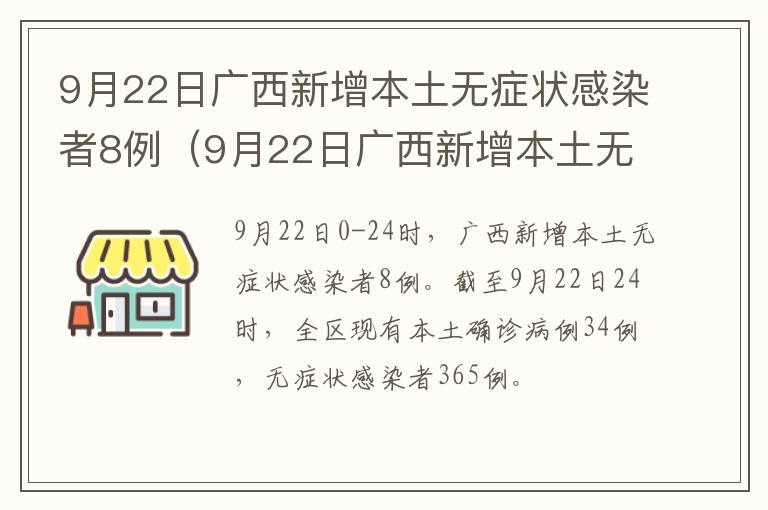 9月22日广西新增本土无症状感染者8例（9月22日广西新增本土无

9月22日0-24时，广西新增本土无症状感染者8例。截至9月22日24时，全区现有本土确诊病例34例，无症状感染者365例。